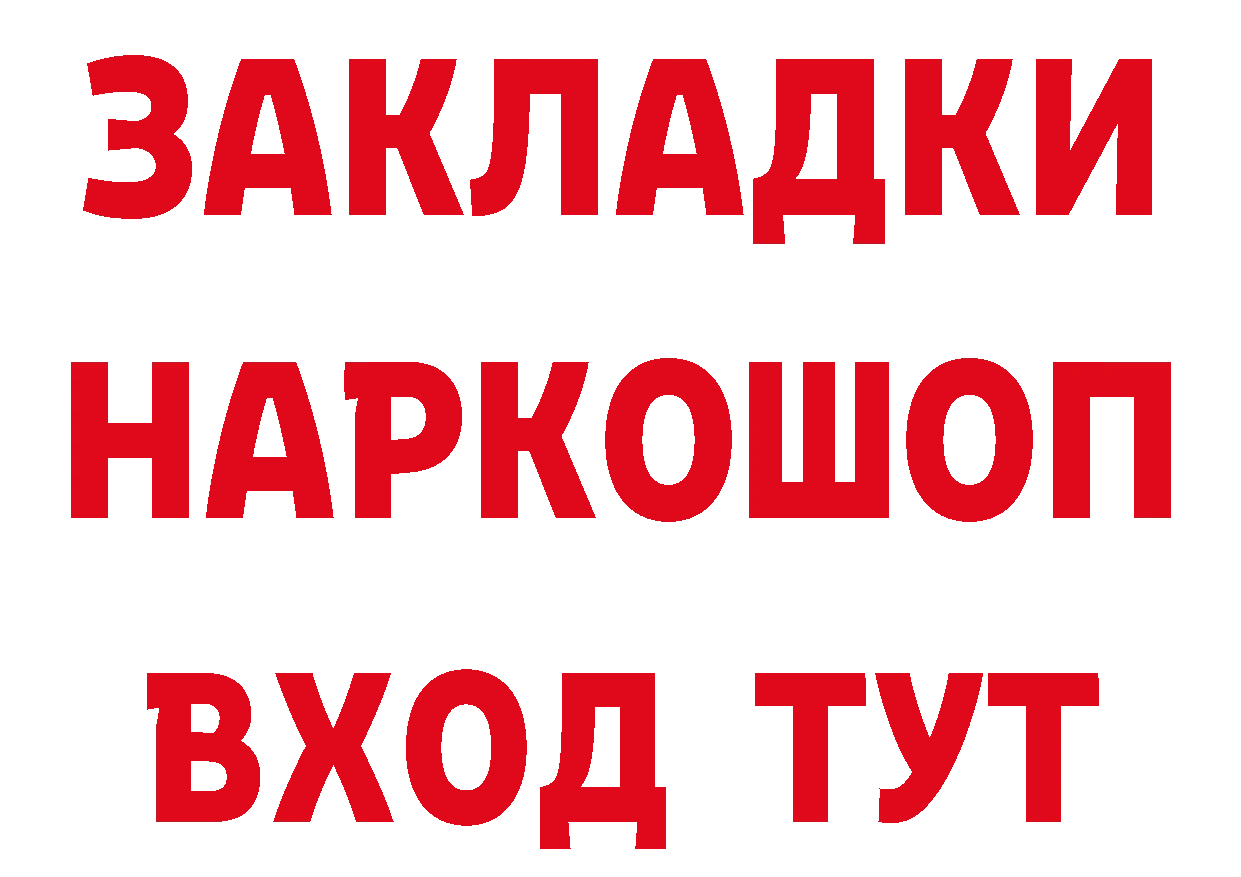 ЗАКЛАДКИ
НАРКОШОП
ВХОД ТУТ